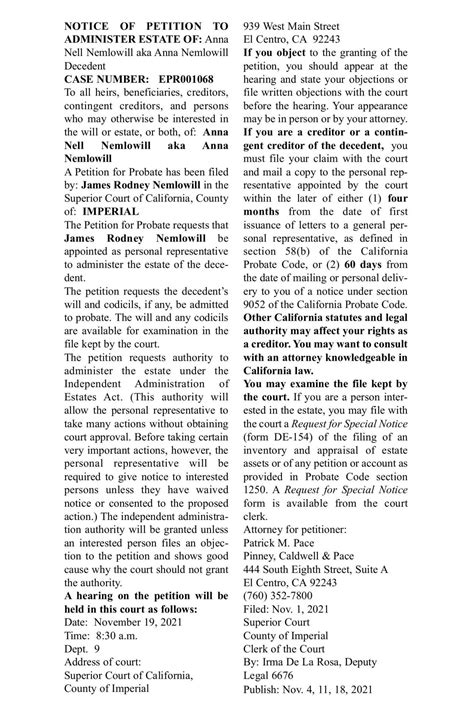 NOTICE OF PETITION TO ADMINISTER ESTATE OF: Anna Nell Nemlowill aka Anna Nemlowill Decedent
CASE NUMBER: EPR001068
To all heirs, beneficiaries, creditors, contingent creditors, and persons who may otherwise be interested in the will or estate, or both, of: Anna Nell Nemlowill aka Anna Nemlowill
A Petition for Probate has been filed by: James Rodney Nemlowill in the Superior Court of California, County of: IMPERIAL
The Petition for Probate requests that James Rodney Nemlowill be appointed as personal representative to administer the estate of the decedent.
The petition requests the decedent's will and codicils, if any, be admitted to probate. The will and any codicils are available for examination in the file kept by the court.
The petition requests authority to administer the estate under the Independent Administration of Estates Act. (This authority will allow the personal representative to take many actions without obtaining court approval. Before taking certain very important actions, however, the personal representative will be required to give notice to interested persons unless they have waived notice or consented to the proposed action.) The independent administration authority will be granted unless an interested person files an objection to the petition and shows good cause why the court should not grant the authority.
A hearing on the petition will be held in this court as follows:
Date: November 19, 2021
Time: 8:30 a.m.
Dept. 9
Address of court:
Superior Court of California,
County of Imperial
939 West Main Street
El Centro, CA 92243
If you object to the granting of the petition, you should appear at the hearing and state your objections or file written objections with the court before the hearing. Your appearance may be in person or by your attorney.
If you are a creditor or a contingent creditor of the decedent, you must file your claim with the court and mail a copy to the personal representative appointed by the court within the later of either (1) four months from the date of first issuance of letters to a general personal representative, as defined in section 58(b) of the California Probate Code, or (2) 60 days from the date of mailing or personal delivery to you of a notice under section 9052 of the California Probate Code.
Other California statutes and legal authority may affect your rights as a creditor. You may want to consult with an attorney knowledgeable in California law.
You may examine the file kept by the court. If you are a person interested in the estate, you may file with the court a Request for Special Notice (form DE-154) of the filing of an inventory and appraisal of estate assets or of any petition or account as provided in Probate Code section 1250. A Request for Special Notice form is available from the court clerk.
Attorney for petitioner:
Patrick M. Pace
Pinney, Caldwell & Pace
444 South Eighth Street, Suite A
El Centro, CA 92243
(760) 352-7800
Filed: Nov. 1, 2021
Superior Court
County of Imperial
Clerk of the Court
By: Irma De La Rosa, Deputy
Legal 6676
Publish: Nov. 4, 11, 18, 2021